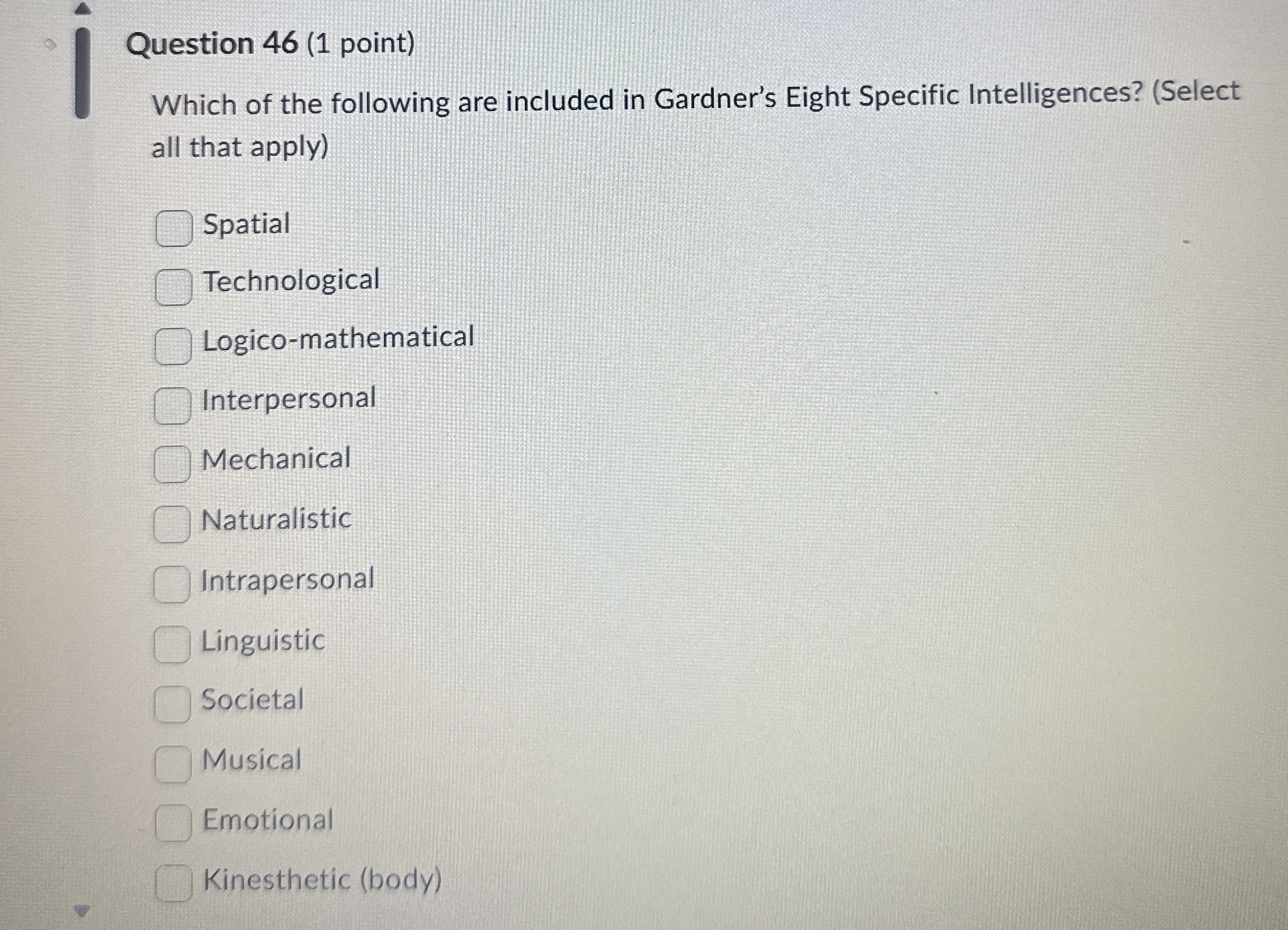 Question 46 (1 point)

Which of the following are included in Gardner's Eight Specific Intelligences? (Select all that apply)

☐ Spatial
☐ Technological
☐ Logico-mathematical
☐ Interpersonal
☐ Mechanical
☐ Naturalistic
☐ Intrapersonal
☐ Linguistic
☐ Societal
☐ Musical
☐ Emotional
☐ Kinesthetic (body)